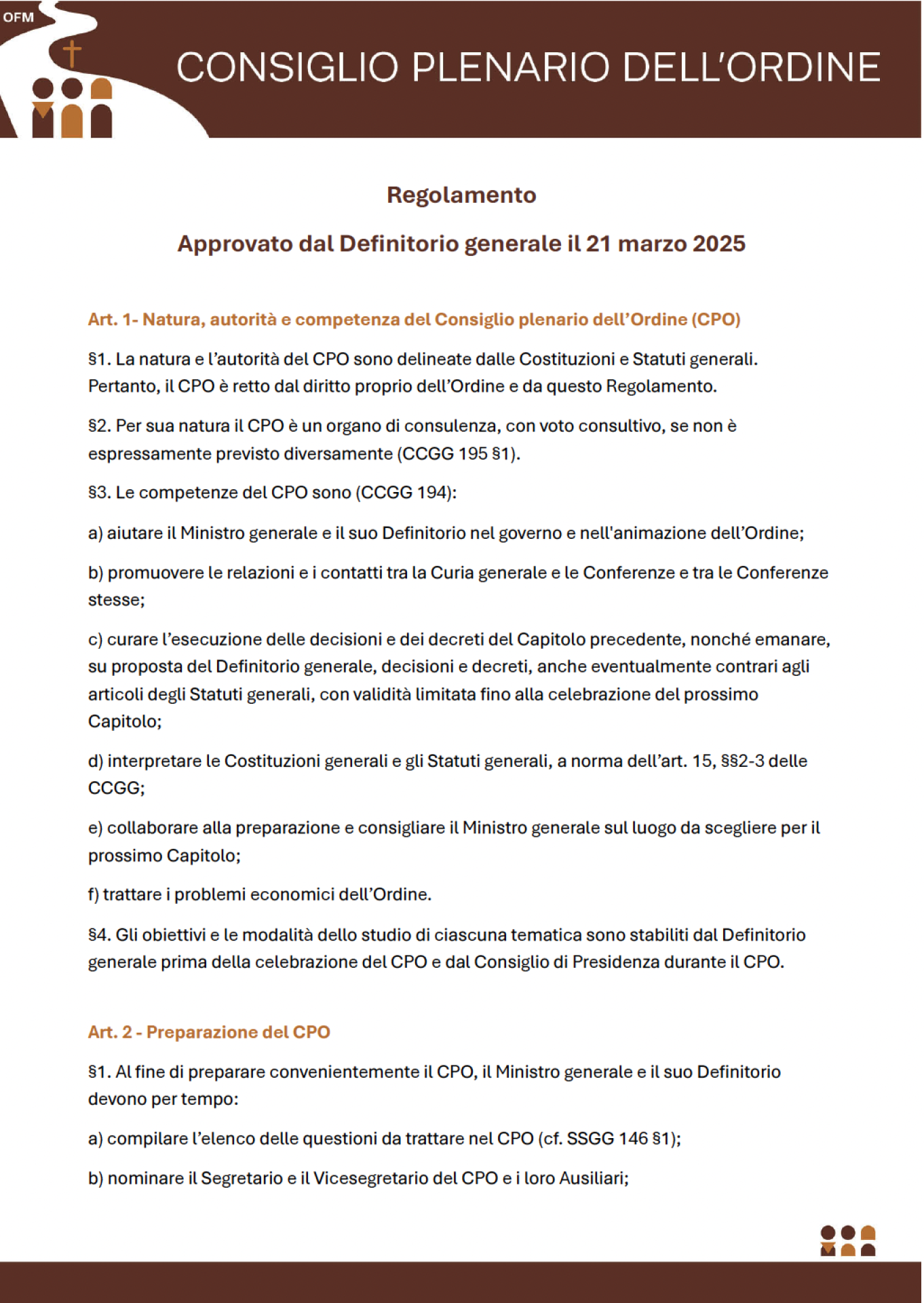 OFM

CONSIGLIO PLENARIO DELL'ORDINE

Regolamento

Approvato dal Definitorio generale il 21 marzo 2025

Art. 1- Natura, autorità e competenza del Consiglio plenario dell'Ordine (CPO)

§1. La natura e l'autorità del CPO sono delineate dalle Costituzioni e Statuti generali. Pertanto, il CPO è retto dal diritto proprio dell'Ordine e da questo Regolamento.

§2. Per sua natura il CPO è un organo di consulenza, con voto consultivo, se non è espressamente previsto diversamente (CCGG 195 §1).

§3. Le competenze del CPO sono (CCGG 194):

a) aiutare il Ministro generale e il suo Definitorio nel governo e nell'animazione dell'Ordine;

b) promuovere le relazioni e i contatti tra la Curia generale e le Conferenze e tra le Conferenze stesse;

c) curare l'esecuzione delle decisioni e dei decreti del Capitolo precedente, nonché emanare, su proposta del Definitorio generale, decisioni e decreti, anche eventualmente contrari agli articoli degli Statuti generali, con validità limitata fino alla celebrazione del prossimo Capitolo;

d) interpretare le Costituzioni generali e gli Statuti generali, a norma dell'art. 15, §§2-3 delle CCGG;

e) collaborare alla preparazione e consigliare il Ministro generale sul luogo da scegliere per il prossimo Capitolo;

f) trattare i problemi economici dell'Ordine.

§4. Gli obiettivi e le modalità dello studio di ciascuna tematica sono stabiliti dal Definitorio generale prima della celebrazione del CPO e dal Consiglio di Presidenza durante il CPO.

Art. 2 - Preparazione del CPO

§1. Al fine di preparare convenientemente il CPO, il Ministro generale e il suo Definitorio devono per tempo:

a) compilare l'elenco delle questioni da trattare nel CPO (cf. SSGG 146 §1);

b) nominare il Segretario e il Vicesegretario del CPO e i loro Ausiliari;